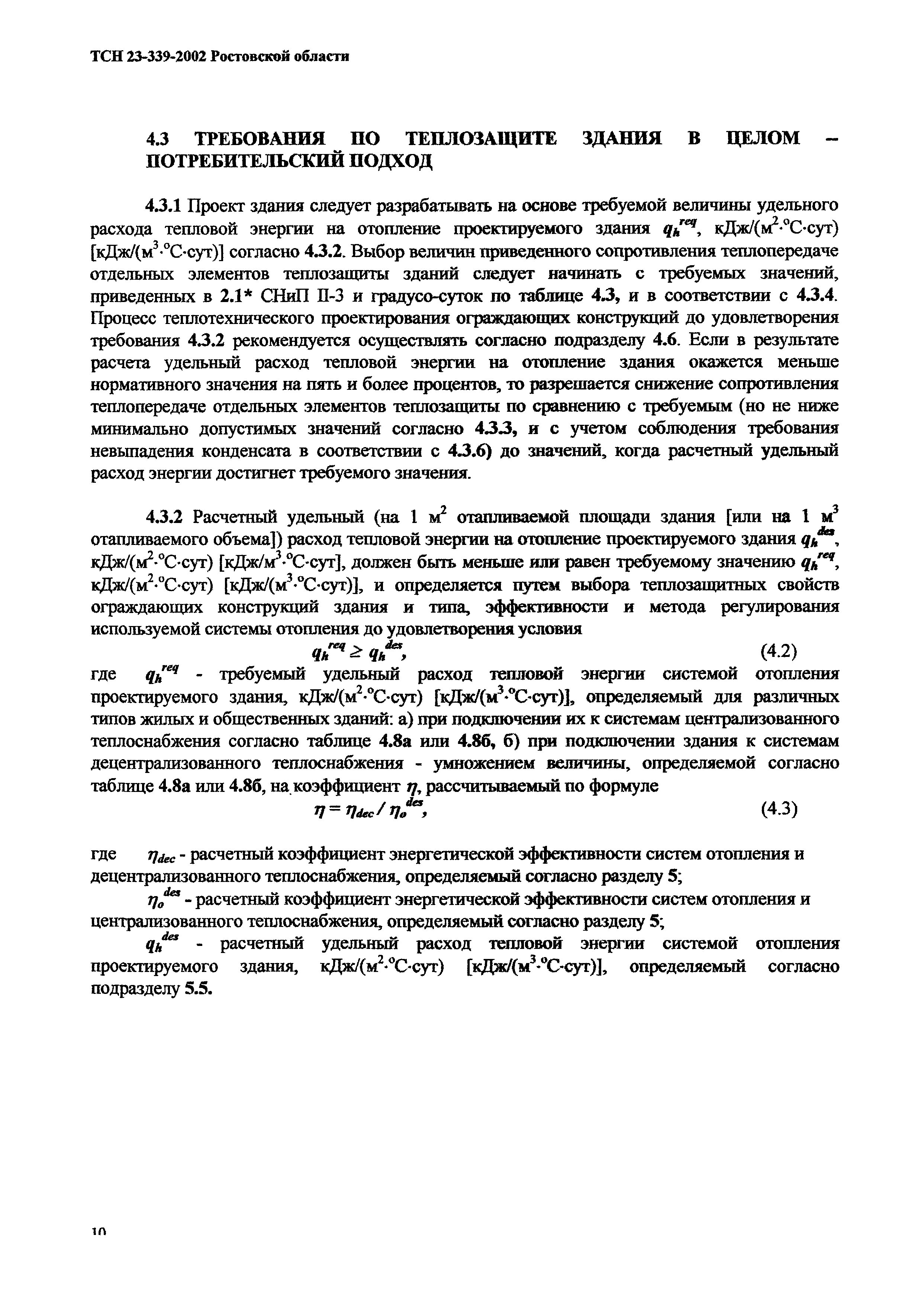 ТСН 23-339-2002 Ростовской области

4.3 ТРЕБОВАНИЯ ПО ТЕПЛОЗАЩИТЕ ЗДАНИЯ В ЦЕЛОМ – ПОТРЕБИТЕЛЬСКИЙ ПОДХОД

4.3.1 Проект здания следует разрабатывать на основе требуемой величины удельного расхода тепловой энергии на отопление проектируемого здания $q_h^{req}$, кДж/(м$^2$·°С·сут) [кДж/(м$^3$·°С·сут)] согласно 4.3.2. Выбор величин приведенного сопротивления теплопередаче отдельных элементов теплозащиты зданий следует начинать с требуемых значений, приведенных в 2.1* СНиП II-3 и градусо-суток по таблице 4.3, и в соответствии с 4.3.4. Процесс теплотехнического проектирования ограждающих конструкций до удовлетворения требования 4.3.2 рекомендуется осуществлять согласно подразделу 4.6. Если в результате расчета удельный расход тепловой энергии на отопление здания окажется меньше нормативного значения на пять и более процентов, то разрешается снижение сопротивления теплопередаче отдельных элементов теплозащиты по сравнению с требуемым (но не ниже минимально допустимых значений согласно 4.3.3, и с учетом соблюдения требования невыпадения конденсата в соответствии с 4.3.6) до значений, когда расчетный удельный расход энергии достигнет требуемого значения.

4.3.2 Расчетный удельный (на 1 м$^2$ отапливаемой площади здания [или на 1 м$^3$ отапливаемого объема]) расход тепловой энергии на отопление проектируемого здания $q_h^{des}$, кДж/(м$^2$·°С·сут) [кДж/м$^3$·°С·сут], должен быть меньше или равен требуемому значению $q_h^{req}$, кДж/(м$^2$·°С·сут) [кДж/(м$^3$·°С·сут)], и определяется путем выбора теплозащитных свойств ограждающих конструкций здания и типа, эффективности и метода регулирования используемой системы отопления до удовлетворения условия

$q_h^{req} \geq q_h^{des}$, (4.2)

где $q_h^{req}$ - требуемый удельный расход тепловой энергии системой отопления проектируемого здания, кДж/(м$^2$·°С·сут) [кДж/(м$^3$·°С·сут)], определяемый для различных типов жилых и общественных зданий: а) при подключении их к системам централизованного теплоснабжения согласно таблице 4.8а или 4.8б, б) при подключении здания к системам децентрализованного теплоснабжения - умножением величины, определяемой согласно таблице 4.8а или 4.8б, на коэффициент $\eta$, рассчитываемый по формуле

$\eta = \eta_{dec} / \eta_o^{des}$, (4.3)

где $\eta_{dec}$ - расчетный коэффициент энергетической эффективности систем отопления и децентрализованного теплоснабжения, определяемый согласно разделу 5;

$\eta_o^{des}$ - расчетный коэффициент энергетической эффективности систем отопления и централизованного теплоснабжения, определяемый согласно разделу 5;

$q_h^{des}$ - расчетный удельный расход тепловой энергии системой отопления проектируемого здания, кДж/(м$^2$·°С·сут) [кДж/(м$^3$·°С·сут)], определяемый согласно подразделу 5.5.

10